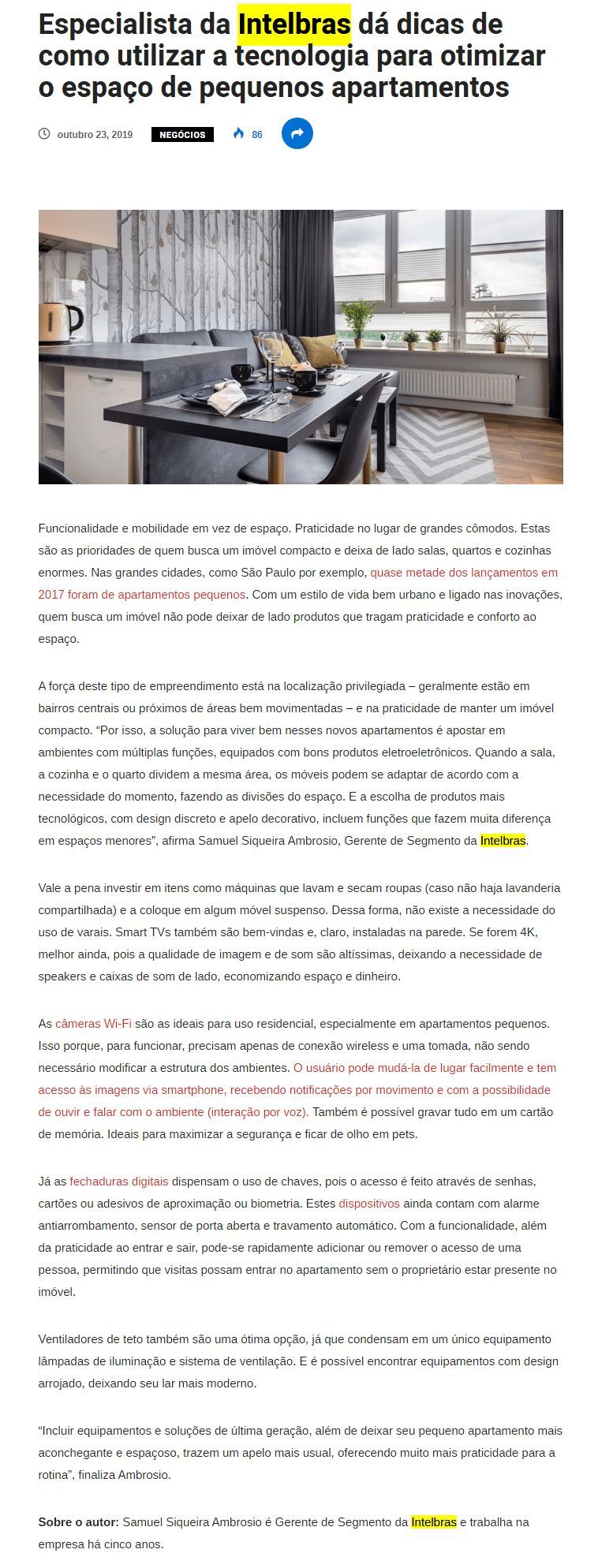 Especialista da Intelbras dá dicas de como utilizar a tecnologia para otimizar o espaço de pequenos apartamentos

outubro 23, 2019 NEGÓCIOS 86

Funcionalidade e mobilidade em vez de espaço. Praticidade no lugar de grandes cômodos. Estas são as prioridades de quem busca um imóvel compacto e deixa de lado salas, quartos e cozinhas enormes. Nas grandes cidades, como São Paulo por exemplo, quase metade dos lançamentos em 2017 foram de apartamentos pequenos. Com um estilo de vida bem urbano e ligado nas inovações, quem busca um imóvel não pode deixar de lado produtos que tragam praticidade e conforto ao espaço.

A força deste tipo de empreendimento está na localização privilegiada – geralmente estão em bairros centrais ou próximos de áreas bem movimentadas – e na praticidade de manter um imóvel compacto. “Por isso, a solução para viver bem nesses novos apartamentos é apostar em ambientes com múltiplas funções, equipados com bons produtos eletroeletrônicos. Quando a sala, a cozinha e o quarto dividem a mesma área, os móveis podem se adaptar de acordo com a necessidade do momento, fazendo as divisões do espaço. E a escolha de produtos mais tecnológicos, com design discreto e apelo decorativo, incluem funções que fazem muita diferença em espaços menores”, afirma Samuel Siqueira Ambrosio, Gerente de Segmento da Intelbras.

Vale a pena investir em itens como máquinas que lavam e secam roupas (caso não haja lavanderia compartilhada) e a coloque em algum móvel suspenso. Dessa forma, não existe a necessidade do uso de varais. Smart TVs também são bem-vindas e, claro, instaladas na parede. Se forem 4K, melhor ainda, pois a qualidade de imagem e de som são altíssimas, deixando a necessidade de speakers e caixas de som de lado, economizando espaço e dinheiro.

As câmeras Wi-Fi são as ideais para uso residencial, especialmente em apartamentos pequenos. Isso porque, para funcionar, precisam apenas de conexão wireless e uma tomada, não sendo necessário modificar a estrutura dos ambientes. O usuário pode mudá-la de lugar facilmente e tem acesso às imagens via smartphone, recebendo notificações por movimento e com a possibilidade de ouvir e falar com o ambiente (interação por voz). Também é possível gravar tudo em um cartão de memória. Ideais para maximizar a segurança e ficar de olho em pets.

Já as fechaduras digitais dispensam o uso de chaves, pois o acesso é feito através de senhas, cartões ou adesivos de aproximação ou biometria. Estes dispositivos ainda contam com alarme antiarrombamento, sensor de porta aberta e travamento automático. Com a funcionalidade, além da praticidade ao entrar e sair, pode-se rapidamente adicionar ou remover o acesso de uma pessoa, permitindo que visitas possam entrar no apartamento sem o proprietário estar presente no imóvel.

Ventiladores de teto também são uma ótima opção, já que condensam em um único equipamento lâmpadas de iluminação e sistema de ventilação. E é possível encontrar equipamentos com design arrojado, deixando seu lar mais moderno.

“Incluir equipamentos e soluções de última geração, além de deixar seu pequeno apartamento mais aconchegante e espaçoso, trazem um apelo mais usual, oferecendo muito mais praticidade para a rotina”, finaliza Ambrosio.

Sobre o autor: Samuel Siqueira Ambrosio é Gerente de Segmento da Intelbras e trabalha na empresa há cinco anos.